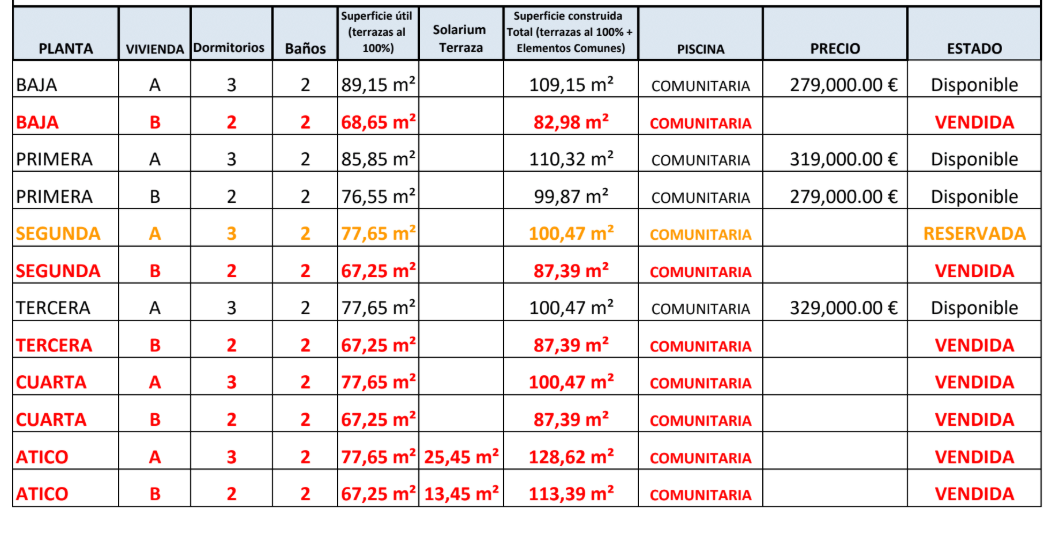 | PLANTA | VIVIENDA | Dormitorios | Baños | Superficie útil (terrazas al 100%) | Solarium Terraza | Superficie construida Total (terrazas al 100% + Elementos Comunes) | PISCINA | PRECIO | ESTADO |
|---|---|---|---|---|---|---|---|---|---|
| BAJA | A | 3 | 2 | 89,15 m² | | 109,15 m² | COMUNITARIA | 279,000.00 € | Disponible |
| BAJA | B | 2 | 2 | 68,65 m² | | 82,98 m² | COMUNITARIA | | VENDIDA |
| PRIMERA | A | 3 | 2 | 85,85 m² | | 110,32 m² | COMUNITARIA | 319,000.00 € | Disponible |
| PRIMERA | B | 2 | 2 | 76,55 m² | | 99,87 m² | COMUNITARIA | 279,000.00 € | Disponible |
| SEGUNDA | A | 3 | 2 | 77,65 m² | | 100,47 m² | COMUNITARIA | | RESERVADA |
| SEGUNDA | B | 2 | 2 | 67,25 m² | | 87,39 m² | COMUNITARIA | | VENDIDA |
| TERCERA | A | 3 | 2 | 77,65 m² | | 100,47 m² | COMUNITARIA | 329,000.00 € | Disponible |
| TERCERA | B | 2 | 2 | 67,25 m² | | 87,39 m² | COMUNITARIA | | VENDIDA |
| CUARTA | A | 3 | 2 | 77,65 m² | | 100,47 m² | COMUNITARIA | | VENDIDA |
| CUARTA | B | 2 | 2 | 67,25 m² | | 87,39 m² | COMUNITARIA | | VENDIDA |
| ATICO | A | 3 | 2 | 77,65 m² | 25,45 m² | 128,62 m² | COMUNITARIA | | VENDIDA |
| ATICO | B | 2 | 2 | 67,25 m² | 13,45 m² | 113,39 m² | COMUNITARIA | | VENDIDA |